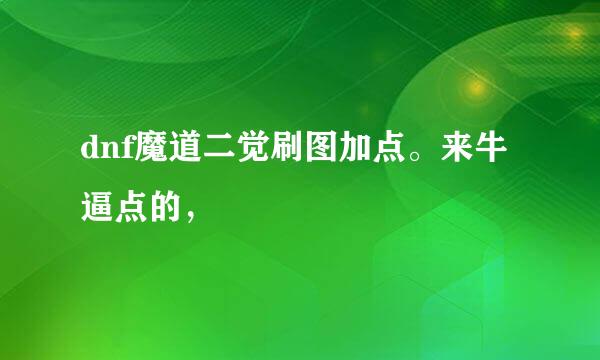 dnf魔道二觉刷图加点。来牛逼点的，